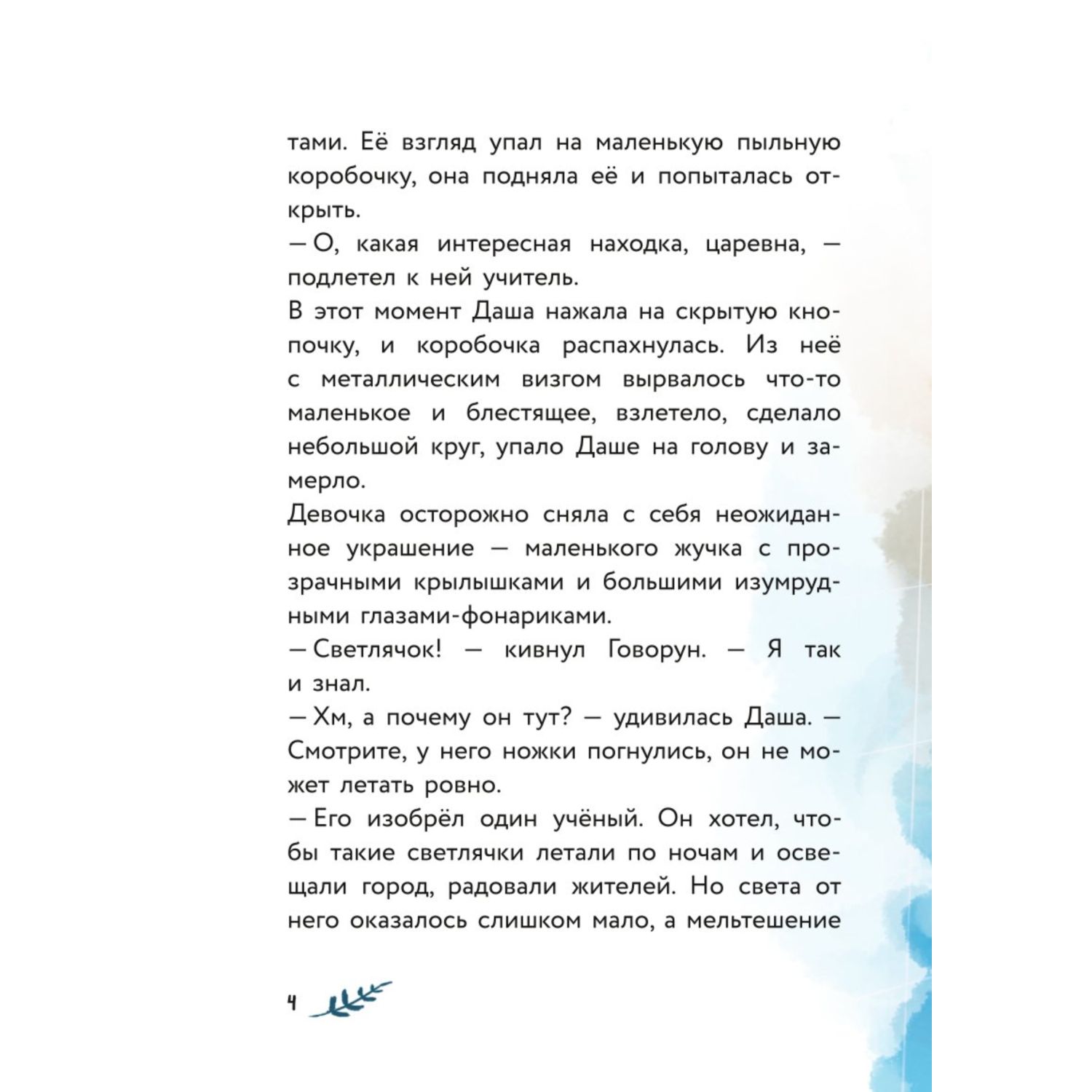 тами. Её взгляд упал на маленькую пыльную коробочку, она подняла её и попыталась открыть.
— О, какая интересная находка, царевна, — подлетел к ней учитель.
В этот момент Даша нажала на скрытую кнопочку, и коробочка распахнулась. Из неё с металлическим визгом вырвалось что-то маленькое и блестящее, взлетело, сделало небольшой круг, упало Даше на голову и замерло.
Девочка осторожно сняла с себя неожиданное украшение — маленького жучка с прозрачными крылышками и большими изумрудными глазами-фонариками.
— Светлячок! — кивнул Говорун. — Я так и знал.
— Хм, а почему он тут? — удивилась Даша. — Смотрите, у него ножки погнулись, он не может летать ровно.
— Его изобрёл один учёный. Он хотел, чтобы такие светлячки летали по ночам и освещали город, радовали жителей. Но света от него оказалось слишком мало, а мельтешение

4